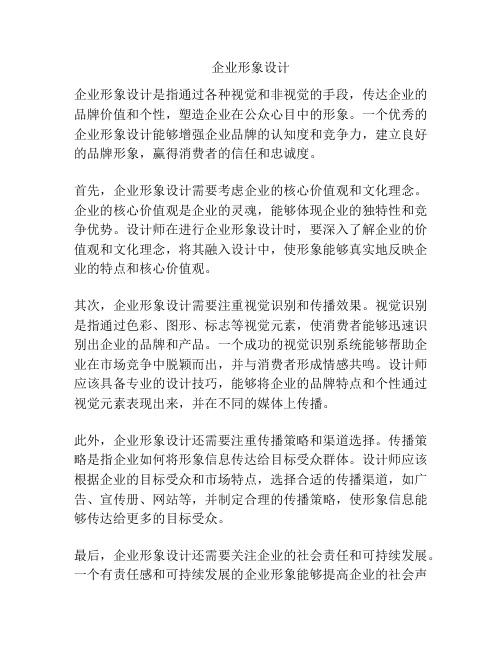 企业形象设计

企业形象设计是指通过各种视觉和非视觉的手段，传达企业的品牌价值和个性，塑造企业在公众心目中的形象。一个优秀的企业形象设计能够增强企业品牌的认知度和竞争力，建立良好的品牌形象，赢得消费者的信任和忠诚度。

首先，企业形象设计需要考虑企业的核心价值观和文化理念。企业的核心价值观是企业的灵魂，能够体现企业的独特性和竞争优势。设计师在进行企业形象设计时，要深入了解企业的价值观和文化理念，将其融入设计中，使形象能够真实地反映企业的特点和核心价值观。

其次，企业形象设计需要注重视觉识别和传播效果。视觉识别是指通过色彩、图形、标志等视觉元素，使消费者能够迅速识别出企业的品牌和产品。一个成功的视觉识别系统能够帮助企业在市场竞争中脱颖而出，并与消费者形成情感共鸣。设计师应该具备专业的设计技巧，能够将企业的品牌特点和个性通过视觉元素表现出来，并在不同的媒体上传播。

此外，企业形象设计还需要注重传播策略和渠道选择。传播策略是指企业如何将形象信息传达给目标受众群体。设计师应该根据企业的目标受众和市场特点，选择合适的传播渠道，如广告、宣传册、网站等，并制定合理的传播策略，使形象信息能够传达给更多的目标受众。

最后，企业形象设计还需要关注企业的社会责任和可持续发展。一个有责任感和可持续发展的企业形象能够提高企业的社会声